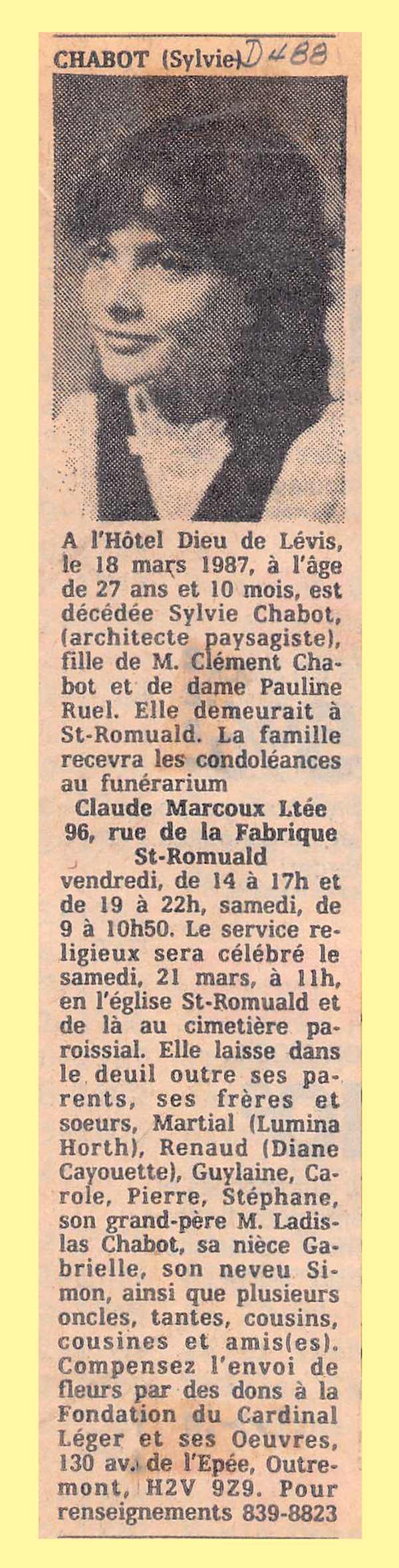 CHABOT (Sylvie) D 488

A l'Hôtel Dieu de Lévis, le 18 mars 1987, à l'âge de 27 ans et 10 mois, est décédée Sylvie Chabot, (architecte paysagiste), fille de M. Clément Chabot et de dame Pauline Ruel. Elle demeurait à St-Romuald. La famille recevra les condoléances au funérarium

Claude Marcoux Ltée
96, rue de la Fabrique
St-Romuald

vendredi, de 14 à 17h et de 19 à 22h, samedi, de 9 à 10h50. Le service religieux sera célébré le samedi, 21 mars, à 11h, en l'église St-Romuald et de là au cimetière paroissial. Elle laisse dans le deuil outre ses parents, ses frères et soeurs, Martial (Lumina Horth), Renaud (Diane Cayouette), Guylaine, Carole, Pierre, Stéphane, son grand-père M. Ladislas Chabot, sa nièce Gabrielle, son neveu Simon, ainsi que plusieurs oncles, tantes, cousins, cousines et amis(es). Compensez l'envoi de fleurs par des dons à la Fondation du Cardinal Léger et ses Oeuvres, 130 av. de l'Epée, Outremont, H2V 9Z9. Pour renseignements 839-8823